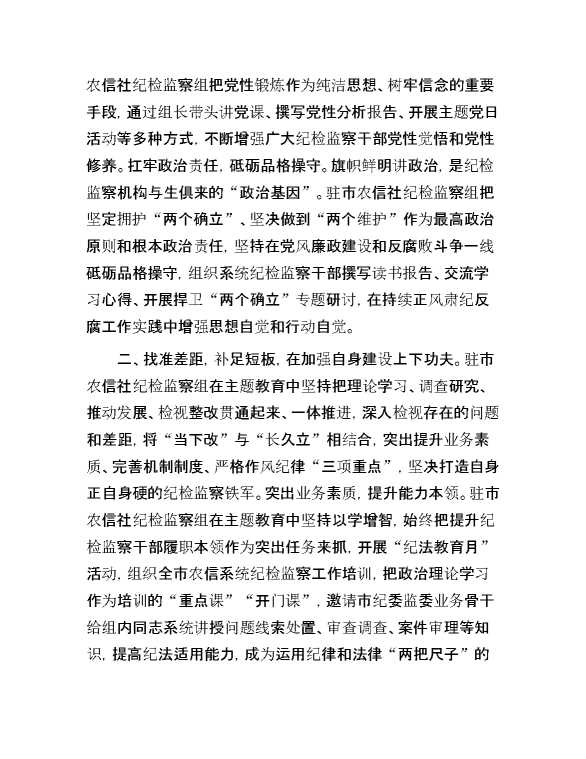 农信社纪检监察组把党性锻炼作为纯洁思想、树牢信念的重要手段，通过组长带头讲党课、撰写党性分析报告、开展主题党日活动等多种方式，不断增强广大纪检监察干部党性觉悟和党性修养。扛牢政治责任，砥砺品格操守。旗帜鲜明讲政治，是纪检监察机构与生俱来的“政治基因”。驻市农信社纪检监察组把坚定拥护“两个确立”、坚决做到“两个维护”作为最高政治原则和根本政治责任，坚持在党风廉政建设和反腐败斗争一线砥砺品格操守，组织系统纪检监察干部撰写读书报告、交流学习心得、开展捍卫“两个确立”专题研讨，在持续正风肃纪反腐工作实践中增强思想自觉和行动自觉。

二、找准差距，补足短板，在加强自身建设上下功夫。驻市农信社纪检监察组在主题教育中坚持把理论学习、调查研究、推动发展、检视整改贯通起来、一体推进，深入检视存在的问题和差距，将“当下改”与“长久立”相结合，突出提升业务素质、完善机制制度、严格作风纪律“三项重点”，坚决打造自身正自身硬的纪检监察铁军。突出业务素质，提升能力本领。驻市农信社纪检监察组在主题教育中坚持以学增智，始终把提升纪检监察干部履职本领作为突出任务来抓，开展“纪法教育月”活动，组织全市农信系统纪检监察工作培训，把政治理论学习作为培训的“重点课”“开门课”，邀请市纪委监委业务骨干给组内同志系统讲授问题线索处置、审查调查、案件审理等知识，提高纪法适用能力，成为运用纪律和法律“两把尺子”的